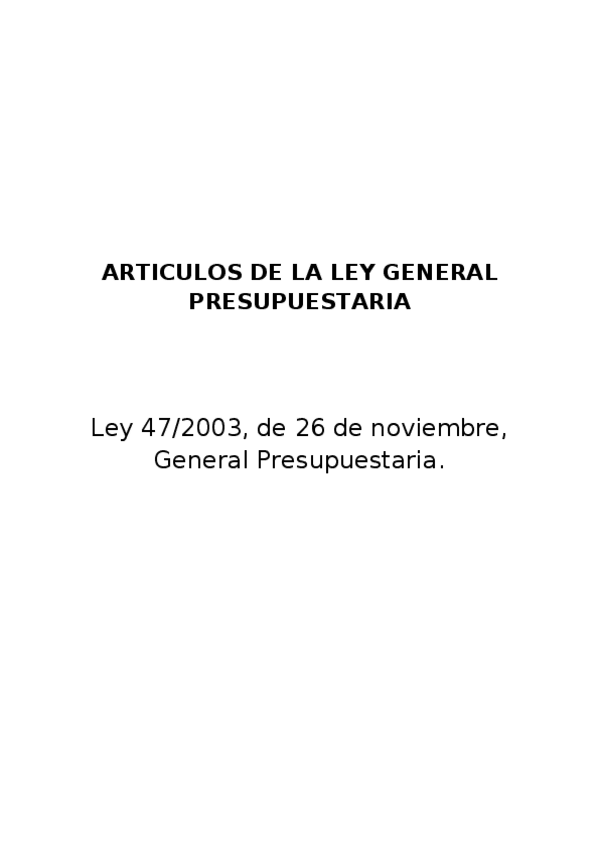 ARTICULOS DE LA LEY GENERAL PRESUPUESTARIA

Ley 47/2003, de 26 de noviembre, General Presupuestaria.